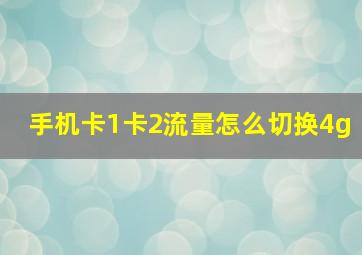 手机卡1卡2流量怎么切换4g